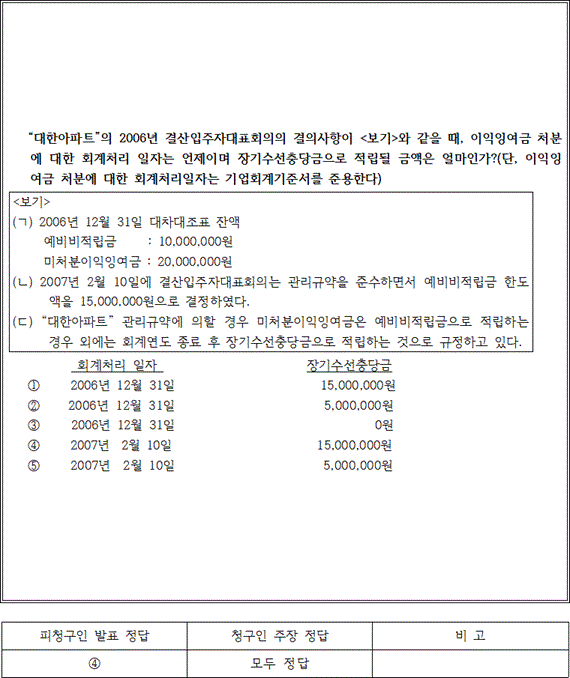 "대한아파트"의 2006년 결산입주자대표회의의 결의사항이 <보기>와 같을 때, 이익잉여금 처분에 대한 회계처리 일자는 언제이며 장기수선충당금으로 적립될 금액은 얼마인가?(단, 이익잉여금 처분에 대한 회계처리일자는 기업회계기준서를 준용한다)

<보기>
(ㄱ) 2006년 12월 31일 대차대조표 잔액
예비비적립금 : 10,000,000원
미처분이익잉여금 : 20,000,000원
(ㄴ) 2007년 2월 10일에 결산입주자대표회의는 관리규약을 준수하면서 예비비적립금 한도액을 15,000,000원으로 결정하였다.
(ㄷ) "대한아파트" 관리규약에 의할 경우 미처분이익잉여금은 예비비적립금으로 적립하는 경우 외에는 회계연도 종료 후 장기수선충당금으로 적립하는 것으로 규정하고 있다.

| | 회계처리 일자 | 장기수선충당금 |
|---|---|---|
| ① | 2006년 12월 31일 | 15,000,000원 |
| ② | 2006년 12월 31일 | 5,000,000원 |
| ③ | 2006년 12월 31일 | 0원 |
| ④ | 2007년 2월 10일 | 15,000,000원 |
| ⑤ | 2007년 2월 10일 | 5,000,000원 |

| 피청구인 발표 정답 | 청구인 주장 정답 | 비 고 |
|---|---|---|
| ④ | 모두 정답 | |